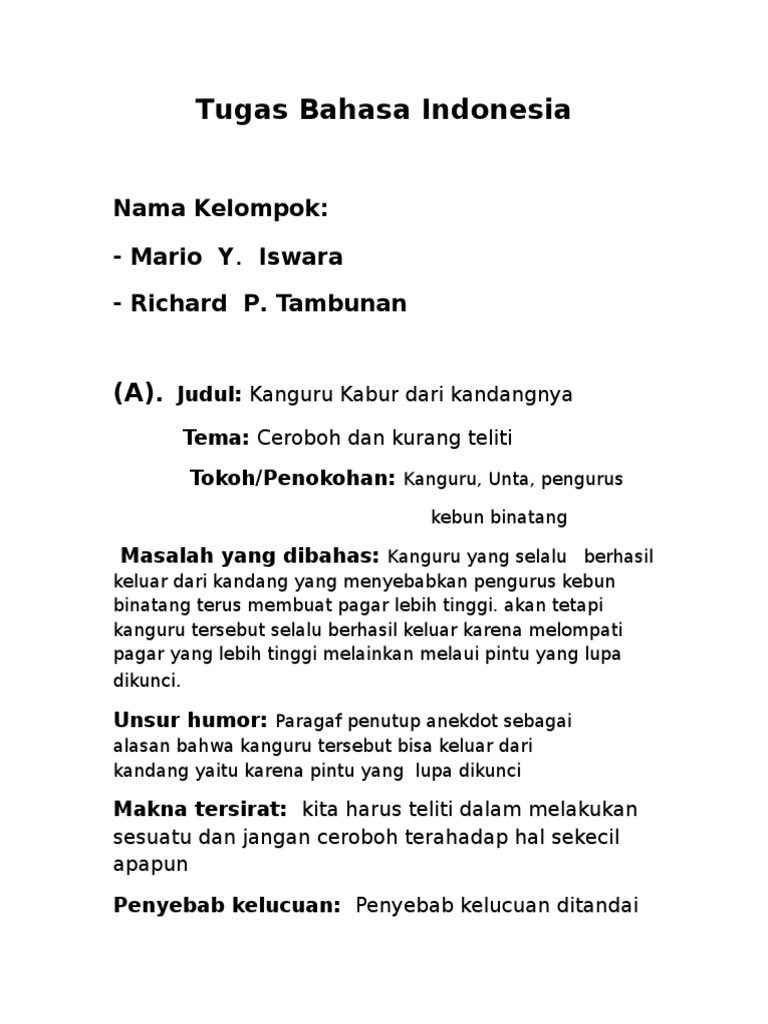 Tugas Bahasa Indonesia

Nama Kelompok:

- Mario Y. Iswara

- Richard P. Tambunan

(A). Judul: Kanguru Kabur dari kandangnya

Tema: Ceroboh dan kurang teliti

Tokoh/Penokohan: Kanguru, Unta, pengurus kebun binatang

Masalah yang dibahas: Kanguru yang selalu berhasil keluar dari kandang yang menyebabkan pengurus kebun binatang terus membuat pagar lebih tinggi. akan tetapi kanguru tersebut selalu berhasil keluar karena melompati pagar yang lebih tinggi melainkan melaui pintu yang lupa dikunci.

Unsur humor: Paragaf penutup anekdot sebagai alasan bahwa kanguru tersebut bisa keluar dari kandang yaitu karena pintu yang lupa dikunci

Makna tersirat: kita harus teliti dalam melakukan sesuatu dan jangan ceroboh terahadap hal sekecil apapun

Penyebab kelucuan: Penyebab kelucuan ditandai